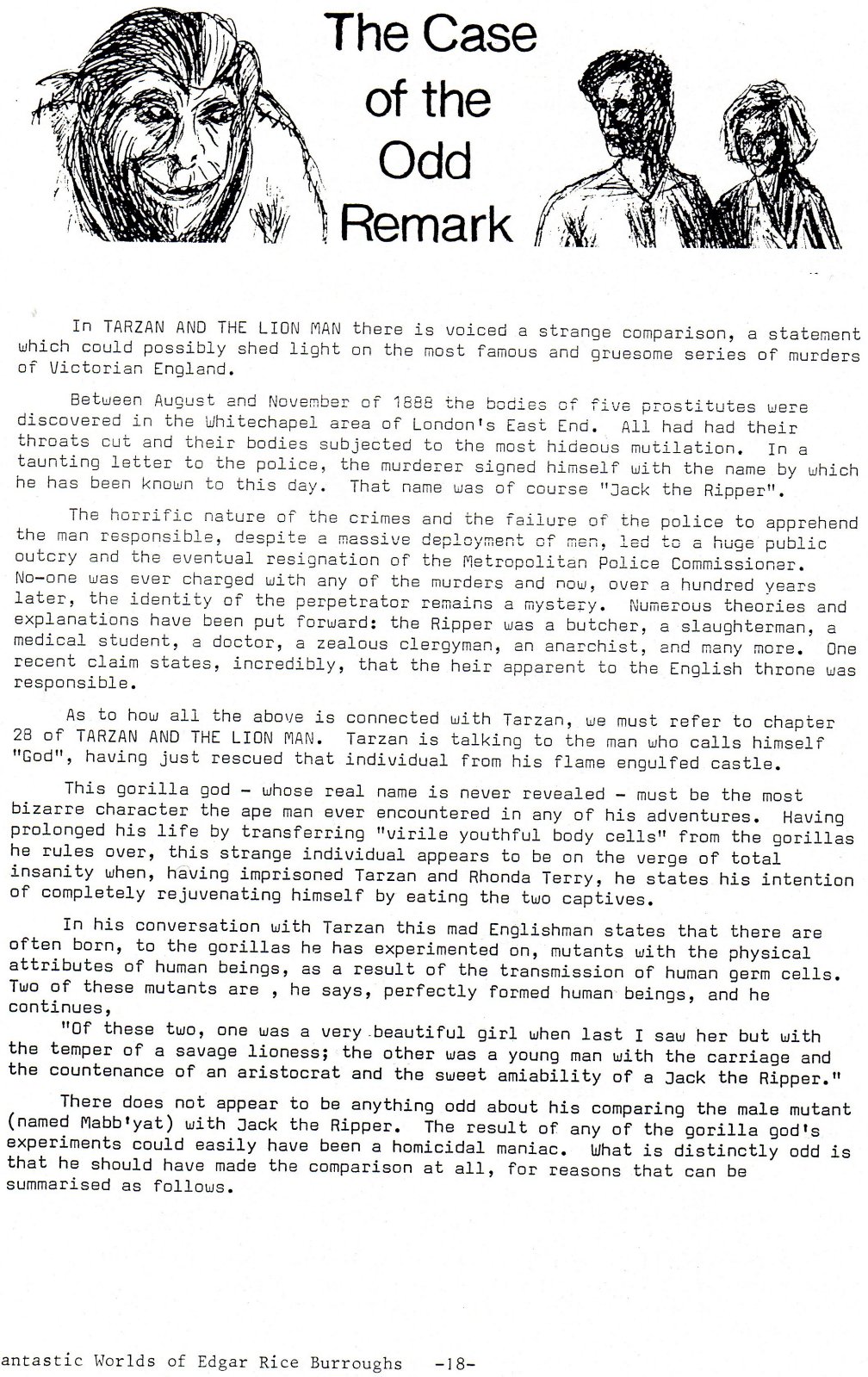 The Case of the Odd Remark

In TARZAN AND THE LION MAN there is voiced a strange comparison, a statement which could possibly shed light on the most famous and gruesome series of murders of Victorian England.

Between August and November of 1888 the bodies of five prostitutes were discovered in the Whitechapel area of London's East End. All had had their throats cut and their bodies subjected to the most hideous mutilation. In a taunting letter to the police, the murderer signed himself with the name by which he has been known to this day. That name was of course "Jack the Ripper".

The horrific nature of the crimes and the failure of the police to apprehend the man responsible, despite a massive deployment of men, led to a huge public outcry and the eventual resignation of the Metropolitan Police Commissioner. No-one was ever charged with any of the murders and now, over a hundred years later, the identity of the perpetrator remains a mystery. Numerous theories and explanations have been put forward: the Ripper was a butcher, a slaughterman, a medical student, a doctor, a zealous clergyman, an anarchist, and many more. One recent claim states, incredibly, that the heir apparent to the English throne was responsible.

As to how all the above is connected with Tarzan, we must refer to chapter 28 of TARZAN AND THE LION MAN. Tarzan is talking to the man who calls himself "God", having just rescued that individual from his flame engulfed castle.

This gorilla god - whose real name is never revealed - must be the most bizarre character the ape man ever encountered in any of his adventures. Having prolonged his life by transferring "virile youthful body cells" from the gorillas he rules over, this strange individual appears to be on the verge of total insanity when, having imprisoned Tarzan and Rhonda Terry, he states his intention of completely rejuvenating himself by eating the two captives.

In his conversation with Tarzan this mad Englishman states that there are often born, to the gorillas he has experimented on, mutants with the physical attributes of human beings, as a result of the transmission of human germ cells. Two of these mutants are , he says, perfectly formed human beings, and he continues,
"Of these two, one was a very beautiful girl when last I saw her but with the temper of a savage lioness; the other was a young man with the carriage and the countenance of an aristocrat and the sweet amiability of a Jack the Ripper."

There does not appear to be anything odd about his comparing the male mutant (named Mabb'yat) with Jack the Ripper. The result of any of the gorilla god's experiments could easily have been a homicidal maniac. What is distinctly odd is that he should have made the comparison at all, for reasons that can be summarised as follows.

antastic Worlds of Edgar Rice Burroughs -18-